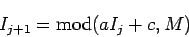 $I_{j+1} = \mathrm{mod}(aI_j + c, M)$